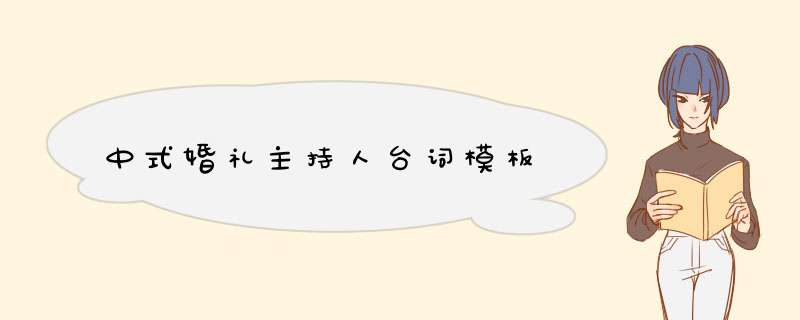 中式婚礼主持人台词模板